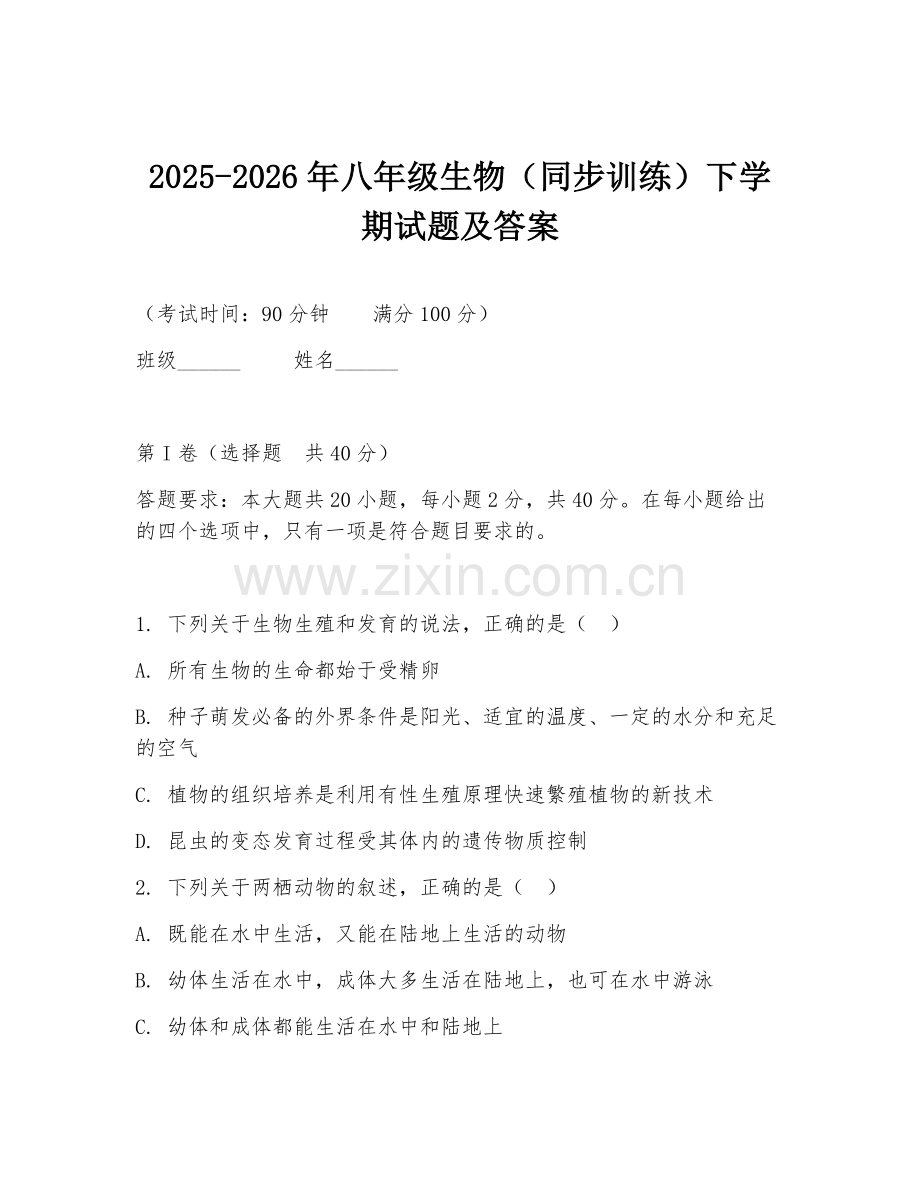 2025-2026年八年级生物（同步训练）下学期试题及答案

（考试时间：90分钟　　满分100分）

班级______　　姓名______

第I卷（选择题　共40分）

答题要求：本大题共20小题，每小题2分，共40分。在每小题给出的四个选项中，只有一项是符合题目要求的。

www.zixin.com.cn

1. 下列关于生物生殖和发育的说法，正确的是（　）

A. 所有生物的生命都始于受精卵

B. 种子萌发必备的外界条件是阳光、适宜的温度、一定的水分和充足的空气

C. 植物的组织培养是利用有性生殖原理快速繁殖植物的新技术

D. 昆虫的变态发育过程受其体内的遗传物质控制

2. 下列关于两栖动物的叙述，正确的是（　）

A. 既能在水中生活，又能在陆地上生活的动物

B. 幼体生活在水中，成体大多生活在陆地上，也可在水中游泳

C. 幼体和成体都能生活在水中和陆地上